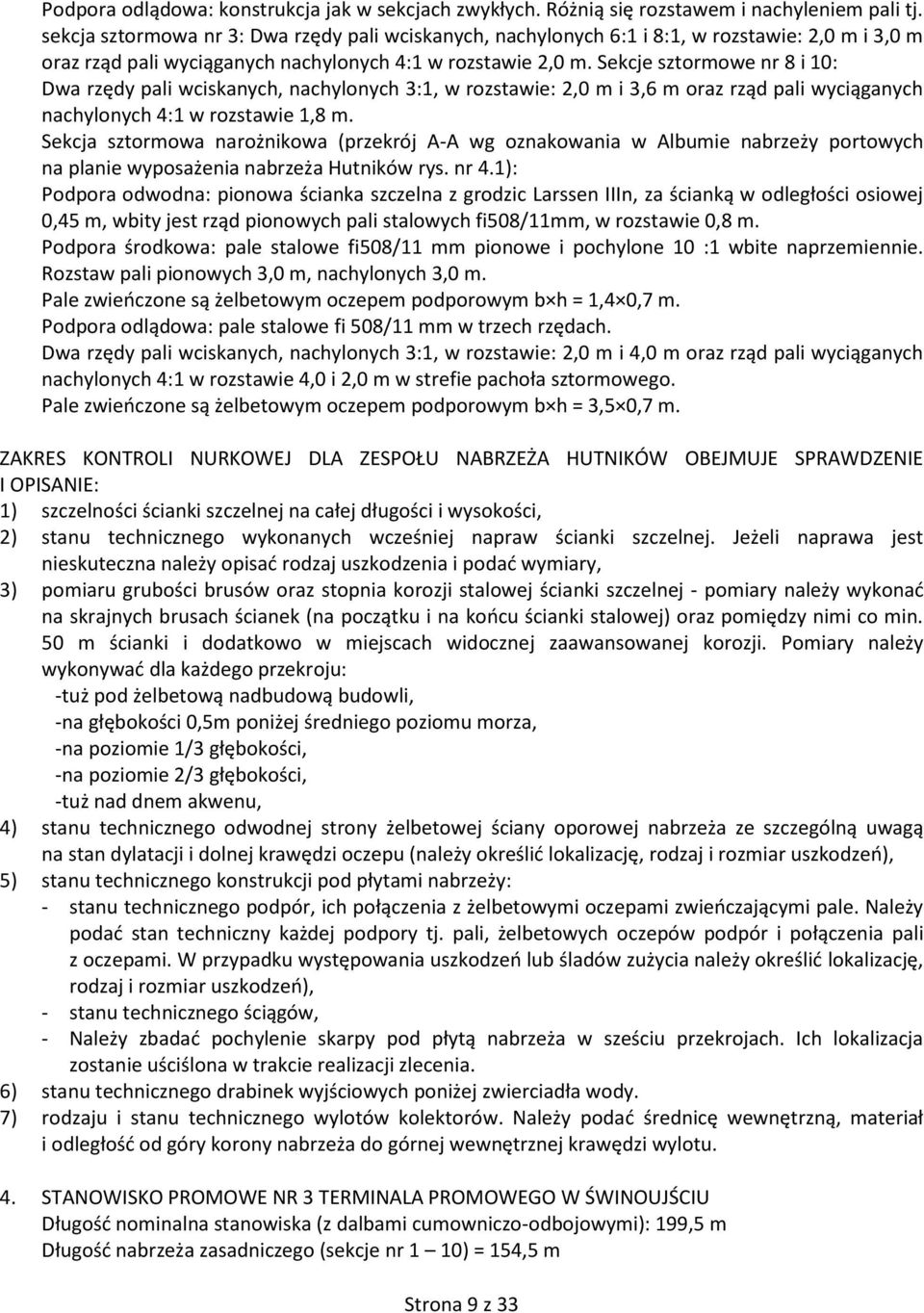 Podpora odlądowa: konstrukcja jak w sekcjach zwykłych. Różnią się rozstawem i nachyleniem pali tj. sekcja sztormowa nr 3: Dwa rzędy pali wciskanych, nachylonych 6:1 i 8:1, w rozstawie: 2,0 m i 3,0 m oraz rząd pali wyciąganych nachylonych 4:1 w rozstawie 2,0 m. Sekcje sztormowe nr 8 i 10: Dwa rzędy pali wciskanych, nachylonych 3:1, w rozstawie: 2,0 m i 3,6 m oraz rząd pali wyciąganych nachylonych 4:1 w rozstawie 1,8 m.

Sekcja sztormowa narożnikowa (przekrój A-A wg oznakowania w Albumie nabrzeży portowych na planie wyposażenia nabrzeża Hutników rys. nr 4.1):

Podpora odwodna: pionowa ścianka szczelna z grodzic Larssen IIIn, za ścianką w odległości osiowej 0,45 m, wbity jest rząd pionowych pali stalowych fi508/11mm, w rozstawie 0,8 m.

Podpora środkowa: pale stalowe fi508/11 mm pionowe i pochylone 10 :1 wbite naprzemiennie. Rozstaw pali pionowych 3,0 m, nachylonych 3,0 m.

Pale zwieńczone są żelbetowym oczepem podporowym b×h = 1,4×0,7 m.

Podpora odlądowa: pale stalowe fi 508/11 mm w trzech rzędach.

Dwa rzędy pali wciskanych, nachylonych 3:1, w rozstawie: 2,0 m i 4,0 m oraz rząd pali wyciąganych nachylonych 4:1 w rozstawie 4,0 i 2,0 m w strefie pachoła sztormowego.

Pale zwieńczone są żelbetowym oczepem podporowym b×h = 3,5×0,7 m.

ZAKRES KONTROLI NURKOWEJ DLA ZESPOŁU NABRZEŻA HUTNIKÓW OBEJMUJE SPRAWDZENIE I OPISANIE:

1) szczelności ścianki szczelnej na całej długości i wysokości,
2) stanu technicznego wykonanych wcześniej napraw ścianki szczelnej. Jeżeli naprawa jest nieskuteczna należy opisać rodzaj uszkodzenia i podać wymiary,
3) pomiaru grubości brusów oraz stopnia korozji stalowej ścianki szczelnej - pomiary należy wykonać na skrajnych brusach ścianek (na początku i na końcu ścianki stalowej) oraz pomiędzy nimi co min. 50 m ścianki i dodatkowo w miejscach widocznej zaawansowanej korozji. Pomiary należy wykonywać dla każdego przekroju:
-tuż pod żelbetową nadbudową budowli,
-na głębokości 0,5m poniżej średniego poziomu morza,
-na poziomie 1/3 głębokości,
-na poziomie 2/3 głębokości,
-tuż nad dnem akwenu,
4) stanu technicznego odwodnej strony żelbetowej ściany oporowej nabrzeża ze szczególną uwagą na stan dylatacji i dolnej krawędzi oczepu (należy określić lokalizację, rodzaj i rozmiar uszkodzeń),
5) stanu technicznego konstrukcji pod płytami nabrzeży:
- stanu technicznego podpór, ich połączenia z żelbetowymi oczepami zwieńczającymi pale. Należy podać stan techniczny każdej podpory tj. pali, żelbetowych oczepów podpór i połączenia pali z oczepami. W przypadku występowania uszkodzeń lub śladów zużycia należy określić lokalizację, rodzaj i rozmiar uszkodzeń),
- stanu technicznego ściągów,
- Należy zbadać pochylenie skarpy pod płytą nabrzeża w sześciu przekrojach. Ich lokalizacja zostanie uściślona w trakcie realizacji zlecenia.
6) stanu technicznego drabinek wyjściowych poniżej zwierciadła wody.
7) rodzaju i stanu technicznego wylotów kolektorów. Należy podać średnicę wewnętrzną, materiał i odległość od góry korony nabrzeża do górnej wewnętrznej krawędzi wylotu.

4. STANOWISKO PROMOWE NR 3 TERMINALA PROMOWEGO W ŚWINOUJŚCIU
Długość nominalna stanowiska (z dalbami cumowniczo-odbojowymi): 199,5 m
Długość nabrzeża zasadniczego (sekcje nr 1 – 10) = 154,5 m

Strona 9 z 33